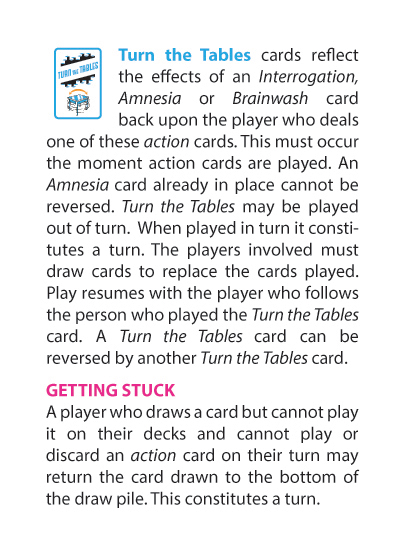 TURN the TABLES

Turn the Tables cards reflect the effects of an Interrogation, Amnesia or Brainwash card back upon the player who deals one of these action cards. This must occur the moment action cards are played. An Amnesia card already in place cannot be reversed. Turn the Tables may be played out of turn. When played in turn it constitutes a turn. The players involved must draw cards to replace the cards played. Play resumes with the player who follows the person who played the Turn the Tables card. A Turn the Tables card can be reversed by another Turn the Tables card.

GETTING STUCK
A player who draws a card but cannot play it on their decks and cannot play or discard an action card on their turn may return the card drawn to the bottom of the draw pile. This constitutes a turn.